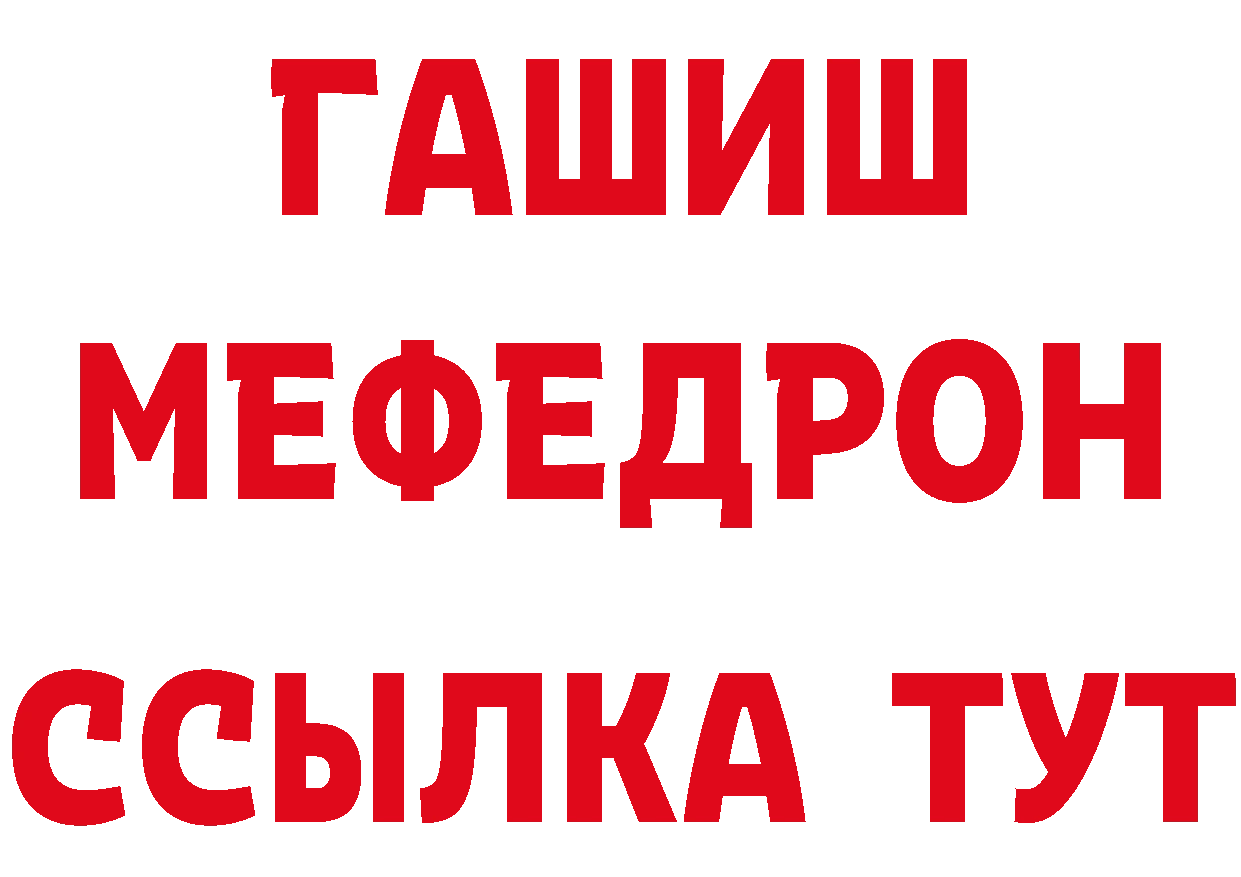 ГАШИШ
МЕФЕДРОН
ССЫЛКА ТУТ